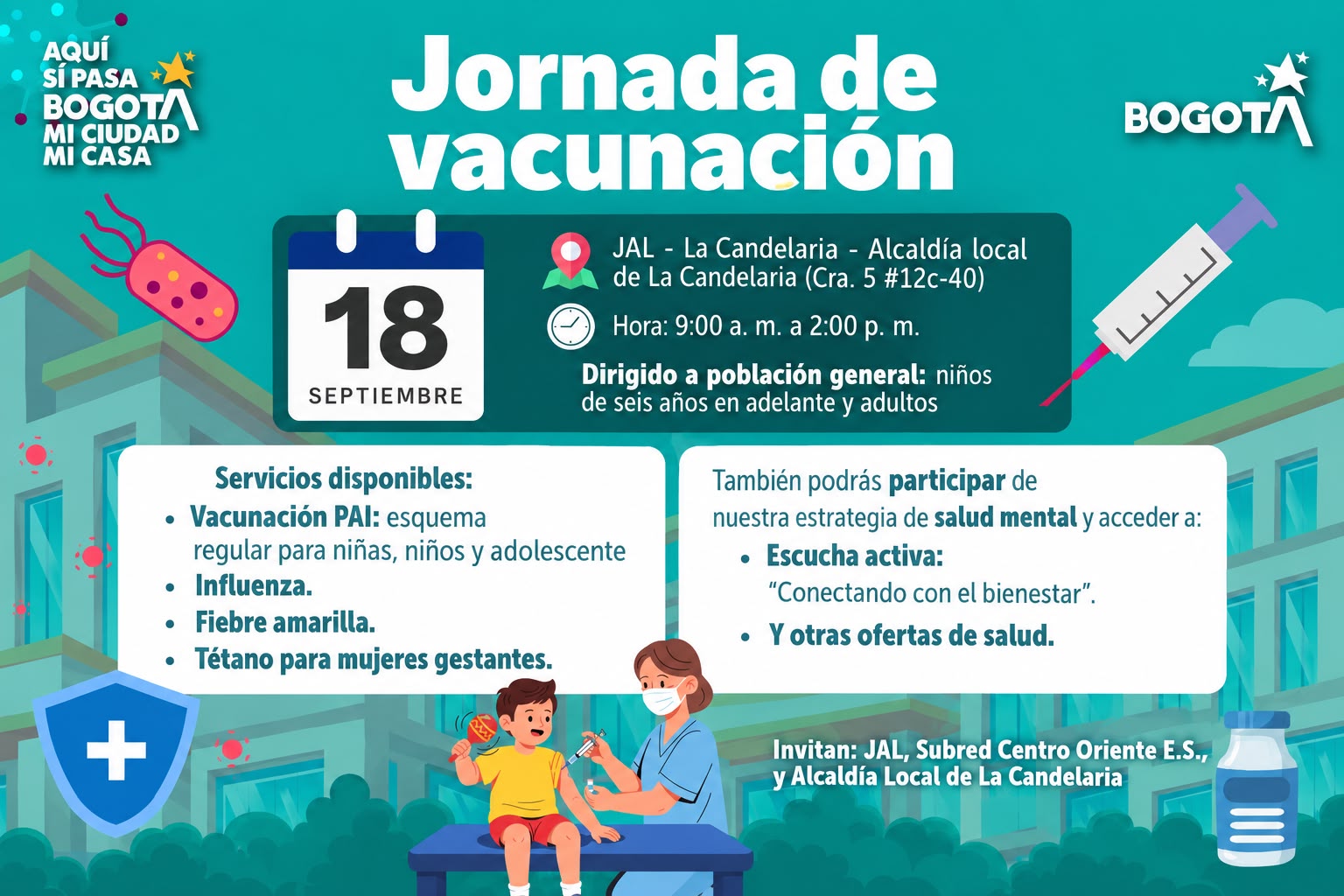 AQUÍ SÍ PASA BOGOTÁ MI CIUDAD MI CASA

Jornada de vacunación

BOGOTÁ

18
SEPTIEMBRE

JAL - La Candelaria - Alcaldía local de La Candelaria (Cra. 5 #12c-40)

Hora: 9:00 a. m. a 2:00 p. m.

Dirigido a población general: niños de seis años en adelante y adultos

Servicios disponibles:
• Vacunación PAI: esquema regular para niñas, niños y adolescente
• Influenza.
• Fiebre amarilla.
• Tétano para mujeres gestantes.

También podrás participar de nuestra estrategia de salud mental y acceder a:
• Escucha activa: "Conectando con el bienestar".
• Y otras ofertas de salud.

Invitan: JAL, Subred Centro Oriente E.S., y Alcaldía Local de La Candelaria